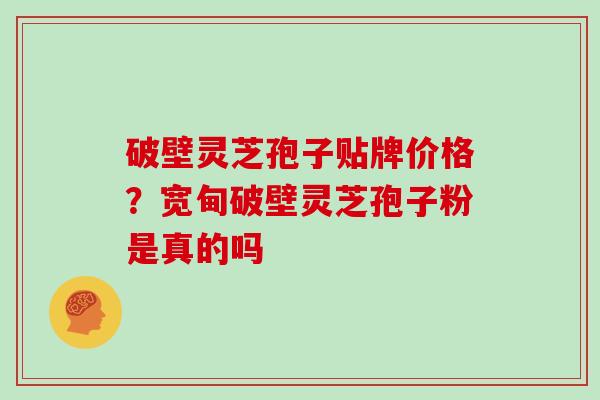 破壁灵芝孢子贴牌价格？宽甸破壁灵芝孢子粉是真的吗